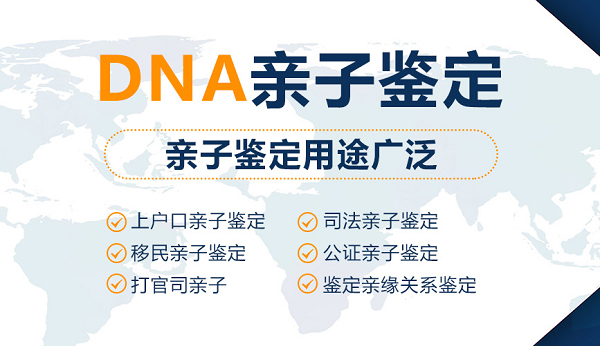 DNA亲子鉴定

亲子鉴定用途广泛

上户口亲子鉴定
移民亲子鉴定
打官司亲子

司法亲子鉴定
公证亲子鉴定
鉴定亲缘关系鉴定